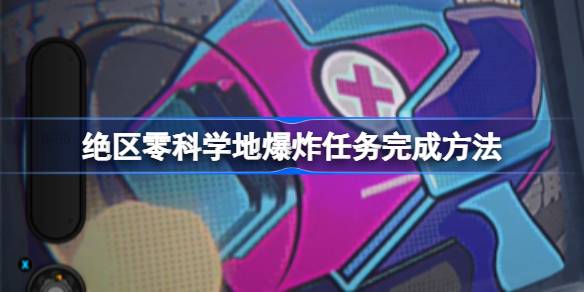 绝区零科学地爆炸任务完成方法